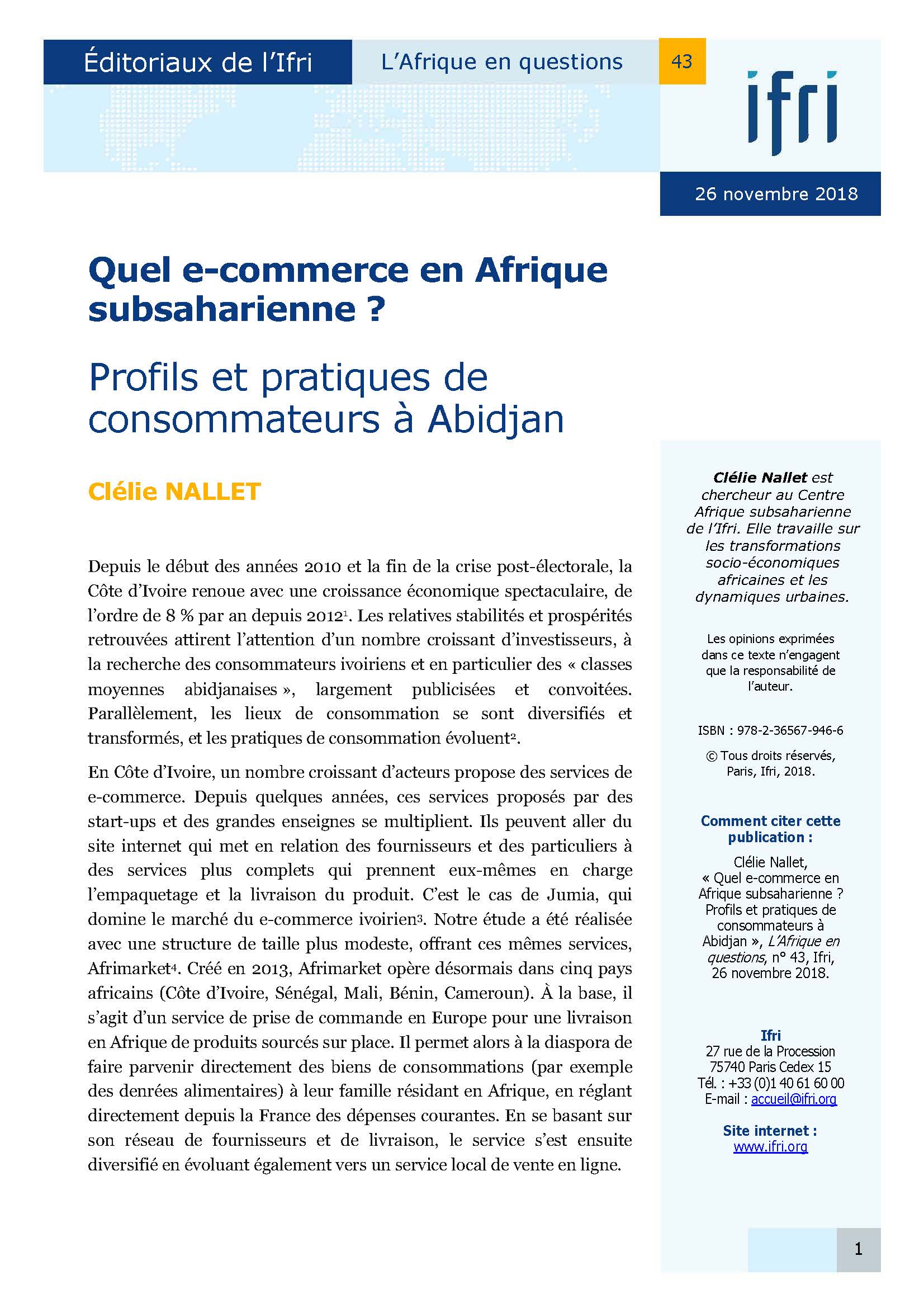 Éditoriaux de l'Ifri

L'Afrique en questions

43

ifri

26 novembre 2018

Quel e-commerce en Afrique subsaharienne ?

Profils et pratiques de consommateurs à Abidjan

Clélie NALLET

Depuis le début des années 2010 et la fin de la crise post-électorale, la Côte d'Ivoire renoue avec une croissance économique spectaculaire, de l'ordre de 8 % par an depuis 2012$^1$. Les relatives stabilités et prospérités retrouvées attirent l'attention d'un nombre croissant d'investisseurs, à la recherche des consommateurs ivoiriens et en particulier des « classes moyennes abidjanaises », largement publicisées et convoitées. Parallèlement, les lieux de consommation se sont diversifiés et transformés, et les pratiques de consommation évoluent$^2$.

En Côte d'Ivoire, un nombre croissant d'acteurs propose des services de e-commerce. Depuis quelques années, ces services proposés par des start-ups et des grandes enseignes se multiplient. Ils peuvent aller du site internet qui met en relation des fournisseurs et des particuliers à des services plus complets qui prennent eux-mêmes en charge l'empaquetage et la livraison du produit. C'est le cas de Jumia, qui domine le marché du e-commerce ivoirien$^3$. Notre étude a été réalisée avec une structure de taille plus modeste, offrant ces mêmes services, Afrimarket$^4$. Créé en 2013, Afrimarket opère désormais dans cinq pays africains (Côte d'Ivoire, Sénégal, Mali, Bénin, Cameroun). À la base, il s'agit d'un service de prise de commande en Europe pour une livraison en Afrique de produits sourcés sur place. Il permet alors à la diaspora de faire parvenir directement des biens de consommations (par exemple des denrées alimentaires) à leur famille résidant en Afrique, en réglant directement depuis la France des dépenses courantes. En se basant sur son réseau de fournisseurs et de livraison, le service s'est ensuite diversifié en évoluant également vers un service local de vente en ligne.

Clélie Nallet est chercheur au Centre Afrique subsaharienne de l'Ifri. Elle travaille sur les transformations socio-économiques africaines et les dynamiques urbaines.

Les opinions exprimées dans ce texte n'engagent que la responsabilité de l'auteur.

ISBN : 978-2-36567-946-6

© Tous droits réservés, Paris, Ifri, 2018.

Comment citer cette publication :

Clélie Nallet, « Quel e-commerce en Afrique subsaharienne ? Profils et pratiques de consommateurs à Abidjan », L'Afrique en questions, n° 43, Ifri, 26 novembre 2018.

Ifri
27 rue de la Procession
75740 Paris Cedex 15
Tél. : +33 (0)1 40 61 60 00
E-mail : accueil@ifri.org

Site internet :
www.ifri.org

1